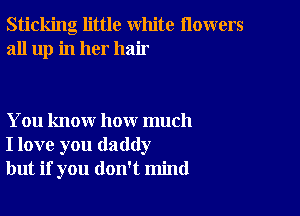 Sticking little white flowers
all up in her hair

You know how much
I love you daddy
but if you don't mind